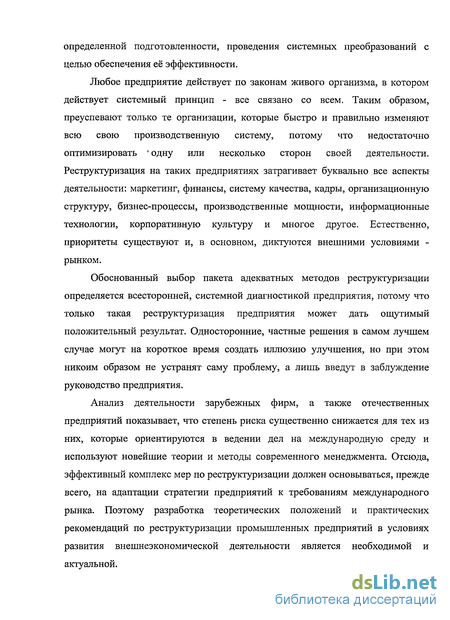 определенной подготовленности, проведения системных преобразований с целью обеспечения её эффективности.

Любое предприятие действует по законам живого организма, в котором действует системный принцип - все связано со всем. Таким образом, преуспевают только те организации, которые быстро и правильно изменяют всю свою производственную систему, потому что недостаточно оптимизировать одну или несколько сторон своей деятельности. Реструктуризация на таких предприятиях затрагивает буквально все аспекты деятельности: маркетинг, финансы, систему качества, кадры, организационную структуру, бизнес-процессы, производственные мощности, информационные технологии, корпоративную культуру и многое другое. Естественно, приоритеты существуют и, в основном, диктуются внешними условиями - рынком.

Обоснованный выбор пакета адекватных методов реструктуризации определяется всесторонней, системной диагностикой предприятия, потому что только такая реструктуризация предприятия может дать ощутимый положительный результат. Односторонние, частные решения в самом лучшем случае могут на короткое время создать иллюзию улучшения, но при этом никоим образом не устранят саму проблему, а лишь введут в заблуждение руководство предприятия.

Анализ деятельности зарубежных фирм, а также отечественных предприятий показывает, что степень риска существенно снижается для тех из них, которые ориентируются в ведении дел на международную среду и используют новейшие теории и методы современного менеджмента. Отсюда, эффективный комплекс мер по реструктуризации должен основываться, прежде всего, на адаптации стратегии предприятий к требованиям международного рынка. Поэтому разработка теоретических положений и практических рекомендаций по реструктуризации промышленных предприятий в условиях развития внешнеэкономической деятельности является необходимой и актуальной.

dsLib.net
библиотека диссертаций